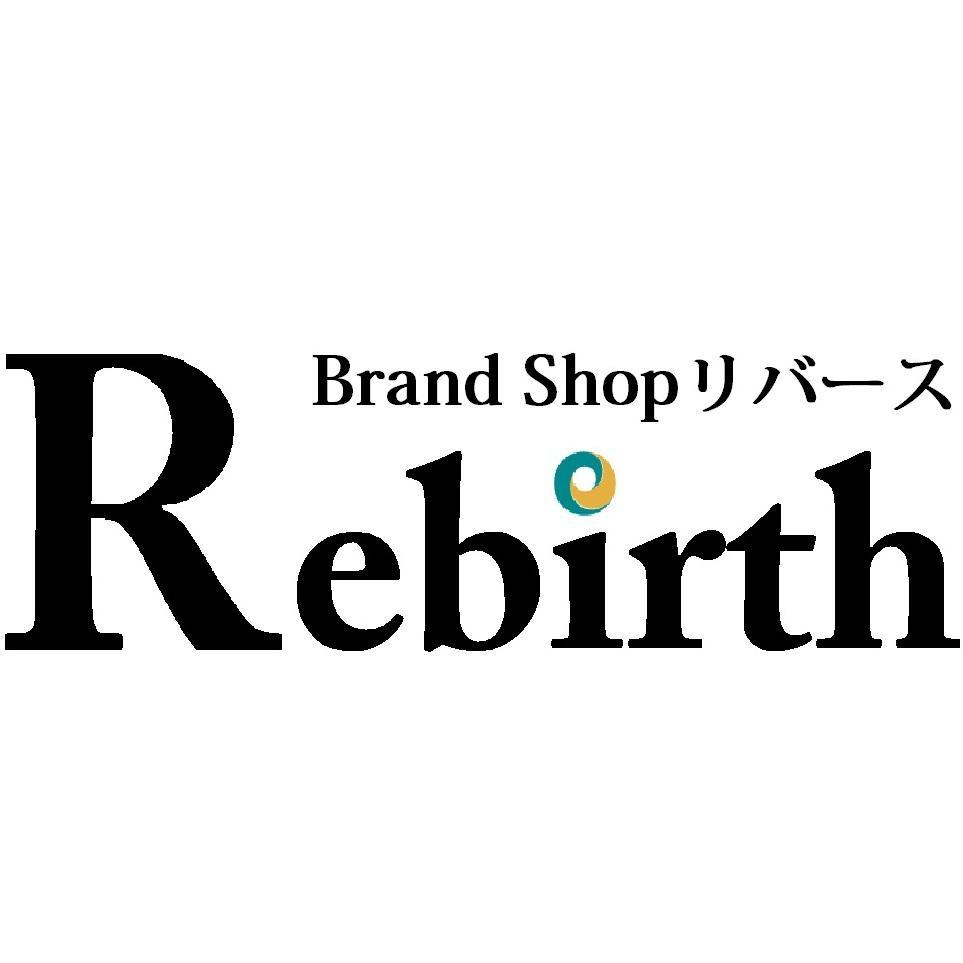 Brand Shopリバース
Rebirth